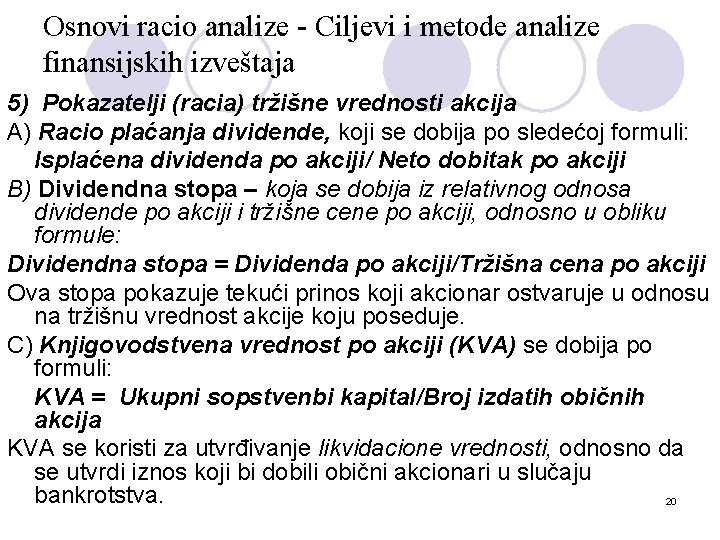 Osnovi racio analize - Ciljevi i metode analize finansijskih izveštaja

5) Pokazatelji (racia) tržišne vrednosti akcija

A) Racio plaćanja dividende, koji se dobija po sledećoj formuli:
Isplaćena dividenda po akciji/ Neto dobitak po akciji

B) Dividendna stopa – koja se dobija iz relativnog odnosa dividende po akciji i tržišne cene po akciji, odnosno u obliku formule:

Dividendna stopa = Dividenda po akciji/Tržišna cena po akciji

Ova stopa pokazuje tekući prinos koji akcionar ostvaruje u odnosu na tržišnu vrednost akcije koju poseduje.

C) Knjigovodstvena vrednost po akciji (KVA) se dobija po formuli:
KVA = Ukupni sopstvenbi kapital/Broj izdatih običnih akcija

KVA se koristi za utvrđivanje likvidacione vrednosti, odnosno da se utvrdi iznos koji bi dobili obični akcionari u slučaju bankrotstva.

20